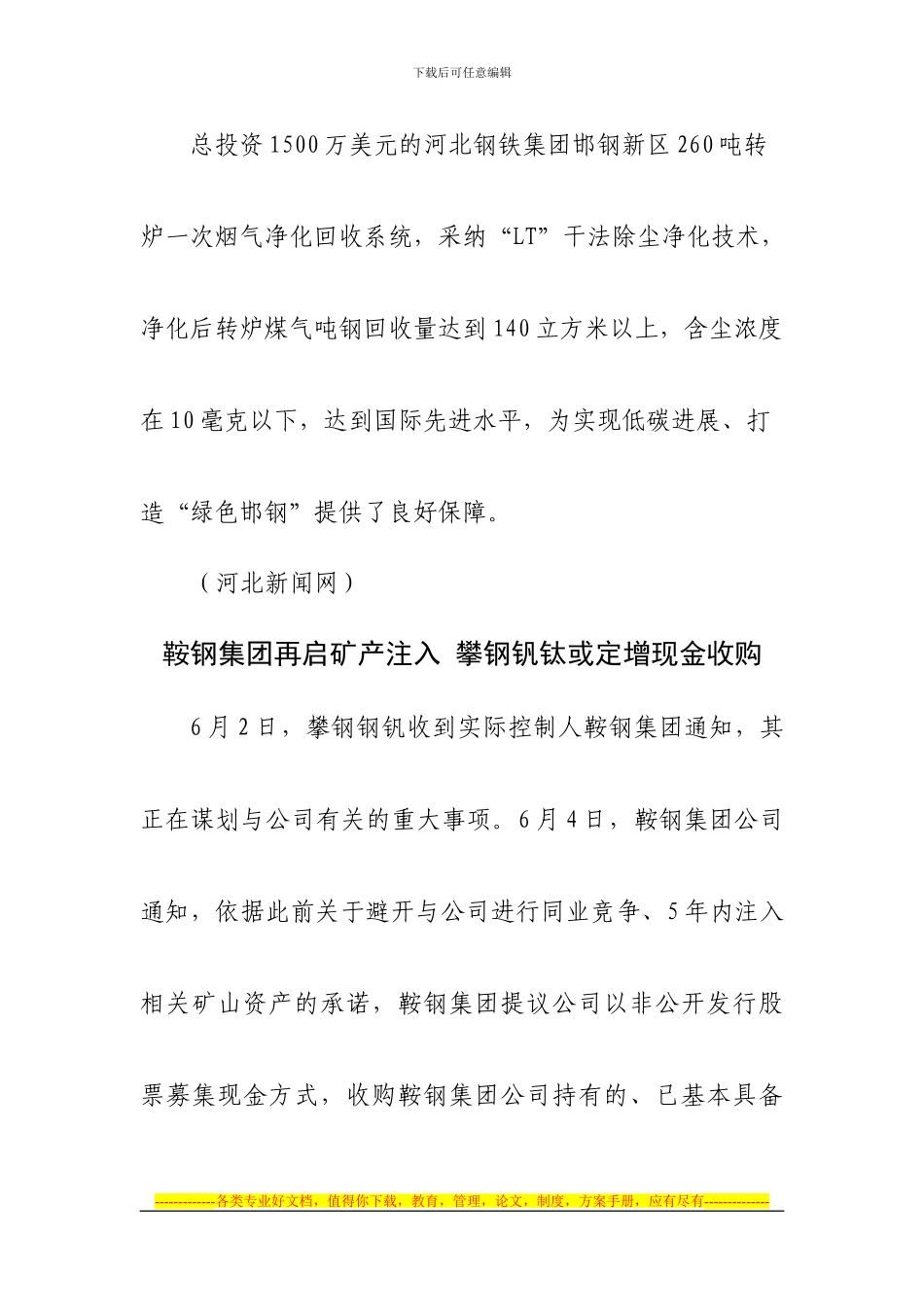 下载后可任意编辑

总投资1500万美元的河北钢铁集团邯钢新区260吨转炉一次烟气净化回收系统，采纳“LT”干法除尘净化技术，净化后转炉煤气吨钢回收量达到140立方米以上，含尘浓度在10毫克以下，达到国际先进水平，为实现低碳进展、打造“绿色邯钢”提供了良好保障。

（河北新闻网）

鞍钢集团再启矿产注入 攀钢钒钛或定增现金收购

6月2日，攀钢钢钒收到实际控制人鞍钢集团通知，其正在谋划与公司有关的重大事项。6月4日，鞍钢集团公司通知，依据此前关于避开与公司进行同业竞争、5年内注入相关矿山资产的承诺，鞍钢集团提议公司以非公开发行股票募集现金方式，收购鞍钢集团公司持有的、已基本具备

-------------各类专业好文档，值得你下载，教育，管理，论文，制度，方案手册，应有尽有--------------